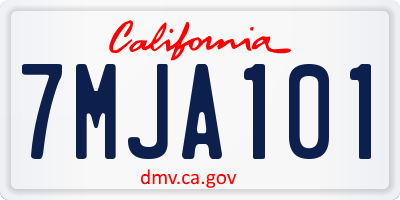 California

7MJA101

dmv.ca.gov